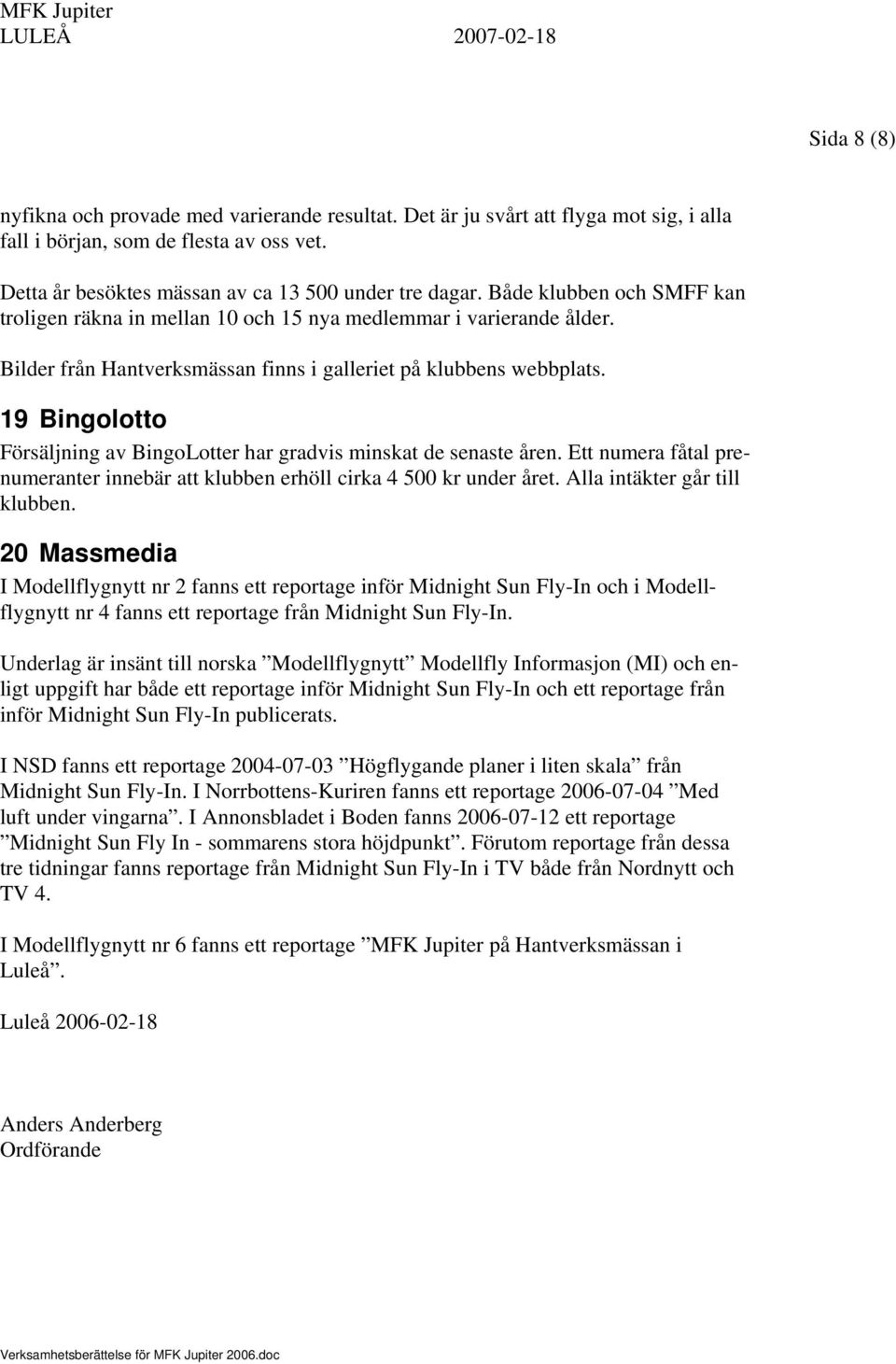 MFK Jupiter
LULEÅ 2007-02-18

Sida 8 (8)

nyfikna och provade med varierande resultat. Det är ju svårt att flyga mot sig, i alla fall i början, som de flesta av oss vet.

Detta år besöktes mässan av ca 13 500 under tre dagar. Både klubben och SMFF kan troligen räkna in mellan 10 och 15 nya medlemmar i varierande ålder.

Bilder från Hantverksmässan finns i galleriet på klubbens webbplats.

19 Bingolotto

Försäljning av BingoLotter har gradvis minskat de senaste åren. Ett numera fåtal prenumeranter innebär att klubben erhöll cirka 4 500 kr under året. Alla intäkter går till klubben.

20 Massmedia

I Modellflygnytt nr 2 fanns ett reportage inför Midnight Sun Fly-In och i Modellflygnytt nr 4 fanns ett reportage från Midnight Sun Fly-In.

Underlag är insänt till norska ”Modellflygnytt” Modellfly Informasjon (MI) och enligt uppgift har både ett reportage inför Midnight Sun Fly-In och ett reportage från inför Midnight Sun Fly-In publicerats.

I NSD fanns ett reportage 2004-07-03 ”Högflygande planer i liten skala” från Midnight Sun Fly-In. I Norrbottens-Kuriren fanns ett reportage 2006-07-04 ”Med luft under vingarna”. I Annonsbladet i Boden fanns 2006-07-12 ett reportage ”Midnight Sun Fly In - sommarens stora höjdpunkt”. Förutom reportage från dessa tre tidningar fanns reportage från Midnight Sun Fly-In i TV både från Nordnytt och TV 4.

I Modellflygnytt nr 6 fanns ett reportage ”MFK Jupiter på Hantverksmässan i Luleå”.

Luleå 2006-02-18

Anders Anderberg
Ordförande

Verksamhetsberättelse för MFK Jupiter 2006.doc